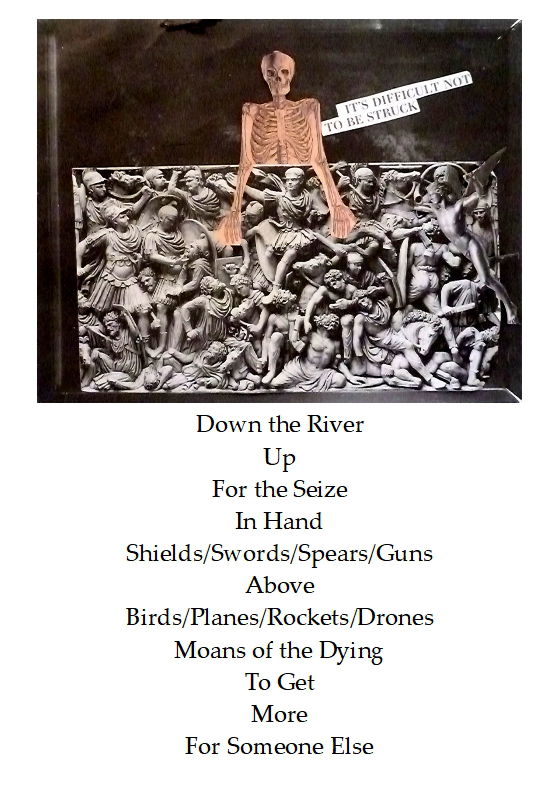 IT'S DIFFICULT NOT
TO BE STRUCK

Down the River
Up
For the Seize
In Hand
Shields/Swords/Spears/Guns
Above
Birds/Planes/Rockets/Drones
Moans of the Dying
To Get
More
For Someone Else